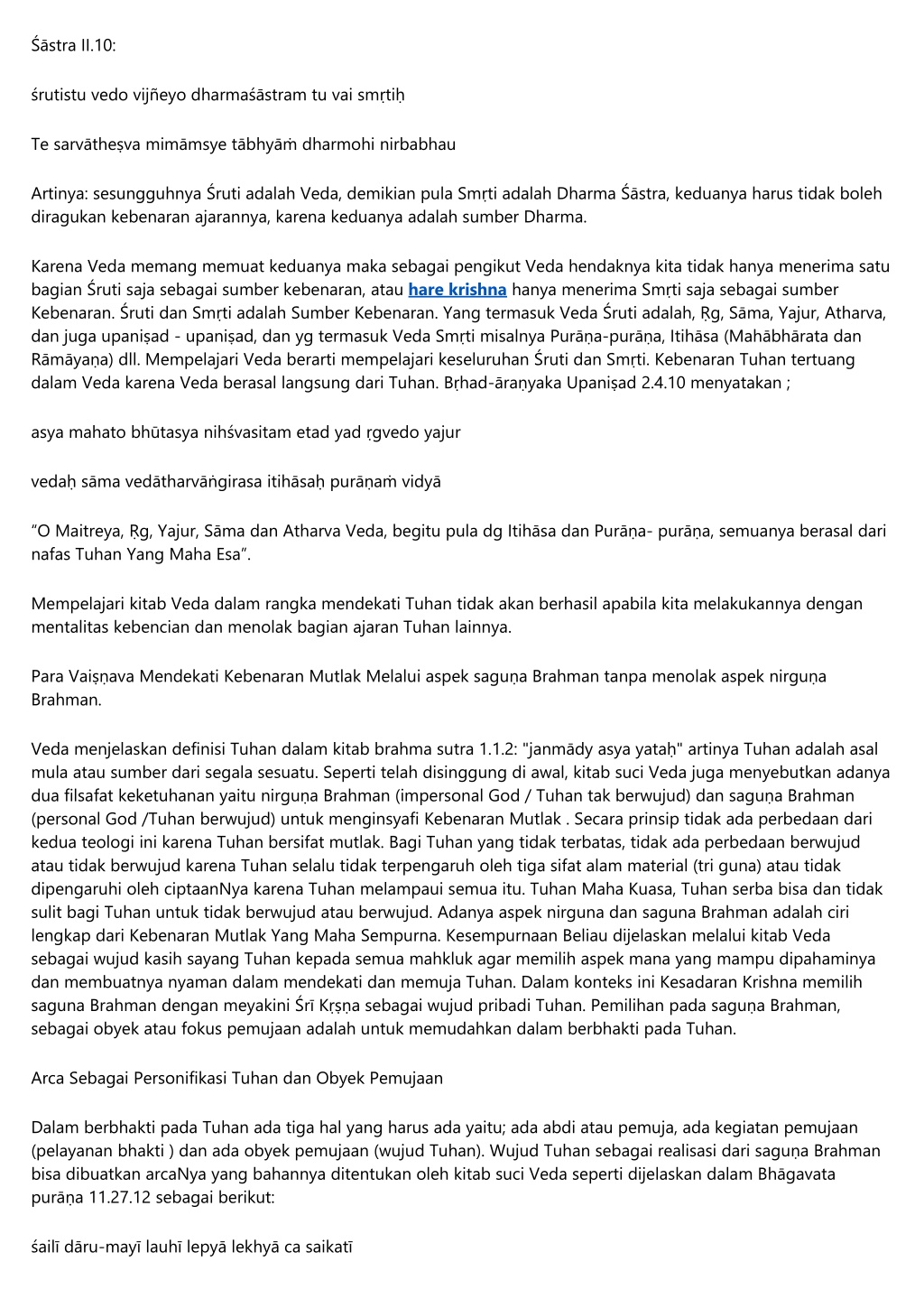 Śāstra II.10:

śrutistu vedo vijñeyo dharmaśāstram tu vai smṛtiḥ

Te sarvātheṣva mimāmsye tābhyāṁ dharmohi nirbabhau

Artinya: sesungguhnya Śruti adalah Veda, demikian pula Smṛti adalah Dharma Śāstra, keduanya harus tidak boleh diragukan kebenaran ajarannya, karena keduanya adalah sumber Dharma.

Karena Veda memang memuat keduanya maka sebagai pengikut Veda hendaknya kita tidak hanya menerima satu bagian Śruti saja sebagai sumber kebenaran, atau hare krishna hanya menerima Smṛti saja sebagai sumber Kebenaran. Śruti dan Smṛti adalah Sumber Kebenaran. Yang termasuk Veda Śruti adalah, Ṛg, Sāma, Yajur, Atharva, dan juga upaniṣad - upaniṣad, dan yg termasuk Veda Smṛti misalnya Purāṇa-purāṇa, Itihāsa (Mahābhārata dan Rāmāyaṇa) dll. Mempelajari Veda berarti mempelajari keseluruhan Śruti dan Smṛti. Kebenaran Tuhan tertuang dalam Veda karena Veda berasal langsung dari Tuhan. Bṛhad-āraṇyaka Upaniṣad 2.4.10 menyatakan ;

asya mahato bhūtasya nihśvasitam etad yad ṛgvedo yajur

vedaḥ sāma vedātharvāṅgirasa itihāsaḥ purāṇaṁ vidyā

“O Maitreya, Ṛg, Yajur, Sāma dan Atharva Veda, begitu pula dg Itihāsa dan Purāṇa- purāṇa, semuanya berasal dari nafas Tuhan Yang Maha Esa”.

Mempelajari kitab Veda dalam rangka mendekati Tuhan tidak akan berhasil apabila kita melakukannya dengan mentalitas kebencian dan menolak bagian ajaran Tuhan lainnya.

Para Vaiṣṇava Mendekati Kebenaran Mutlak Melalui aspek saguṇa Brahman tanpa menolak aspek nirguṇa Brahman.

Veda menjelaskan definisi Tuhan dalam kitab brahma sutra 1.1.2: "janmādy asya yataḥ" artinya Tuhan adalah asal mula atau sumber dari segala sesuatu. Seperti telah disinggung di awal, kitab suci Veda juga menyebutkan adanya dua filsafat keketuhanan yaitu nirguṇa Brahman (impersonal God / Tuhan tak berwujud) dan saguṇa Brahman (personal God /Tuhan berwujud) untuk menginsyafi Kebenaran Mutlak . Secara prinsip tidak ada perbedaan dari kedua teologi ini karena Tuhan bersifat mutlak. Bagi Tuhan yang tidak terbatas, tidak ada perbedaan berwujud atau tidak berwujud karena Tuhan selalu tidak terpengaruh oleh tiga sifat alam material (tri guna) atau tidak dipengaruhi oleh ciptaanNya karena Tuhan melampaui semua itu. Tuhan Maha Kuasa, Tuhan serba bisa dan tidak sulit bagi Tuhan untuk tidak berwujud atau berwujud. Adanya aspek nirguna dan saguna Brahman adalah ciri lengkap dari Kebenaran Mutlak Yang Maha Sempurna. Kesempurnaan Beliau dijelaskan melalui kitab Veda sebagai wujud kasih sayang Tuhan kepada semua mahkluk agar memilih aspek mana yang mampu dipahaminya dan membuatnya nyaman dalam mendekati dan memuja Tuhan. Dalam konteks ini Kesadaran Krishna memilih saguna Brahman dengan meyakini Śrī Kṛṣṇa sebagai wujud pribadi Tuhan. Pemilihan pada saguṇa Brahman, sebagai obyek atau fokus pemujaan adalah untuk memudahkan dalam berbhakti pada Tuhan.

Arca Sebagai Personifikasi Tuhan dan Obyek Pemujaan

Dalam berbhakti pada Tuhan ada tiga hal yang harus ada yaitu; ada abdi atau pemuja, ada kegiatan pemujaan (pelayanan bhakti ) dan ada obyek pemujaan (wujud Tuhan). Wujud Tuhan sebagai realisasi dari saguṇa Brahman bisa dibuatkan arcaNya yang bahannya ditentukan oleh kitab suci Veda seperti dijelaskan dalam Bhāgavata purāṇa 11.27.12 sebagai berikut:

śailī dāru-mayī lauhī lepyā lekhyā ca saikatī